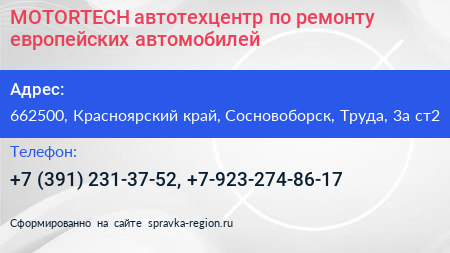 MOTORTECH автотехцентр по ремонту европейских автомобилей

Адрес:

662500, Красноярский край, Сосновоборск, Труда, 3а ст2

Телефон:

+7 (391) 231-37-52, +7-923-274-86-17

Сформированно на сайте spravka-region.ru